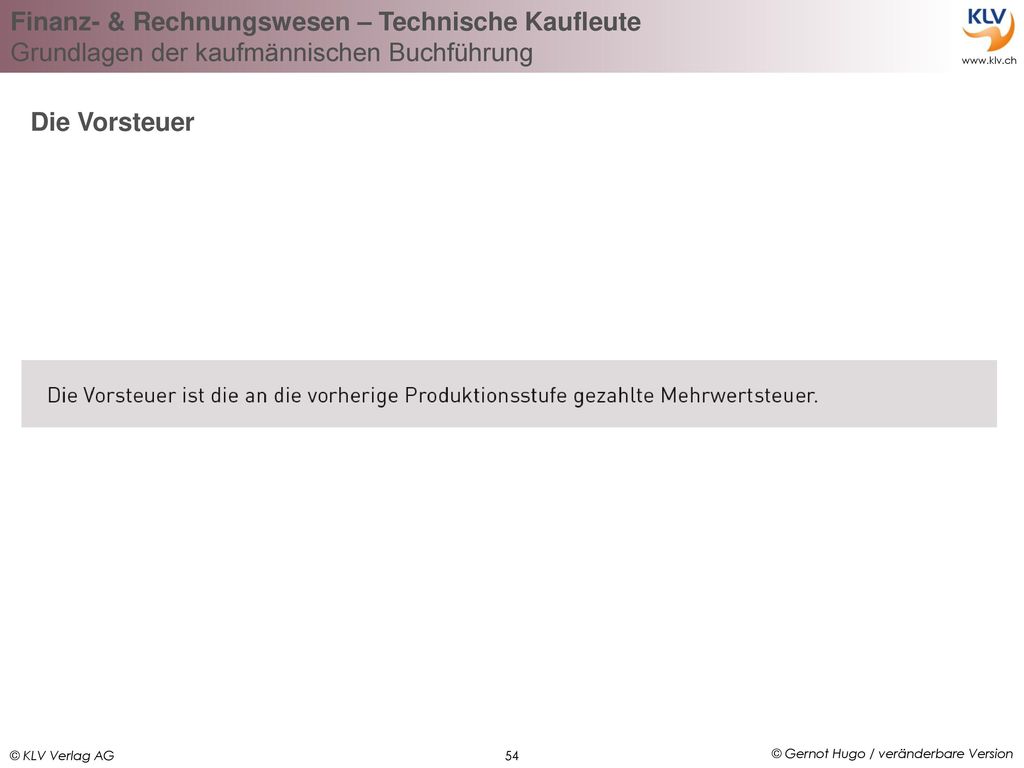 Finanz- & Rechnungswesen – Technische Kaufleute
Grundlagen der kaufmännischen Buchführung

KLV
www.klv.ch

Die Vorsteuer

Die Vorsteuer ist die an die vorherige Produktionsstufe gezahlte Mehrwertsteuer.

© KLV Verlag AG

54

© Gernot Hugo / veränderbare Version